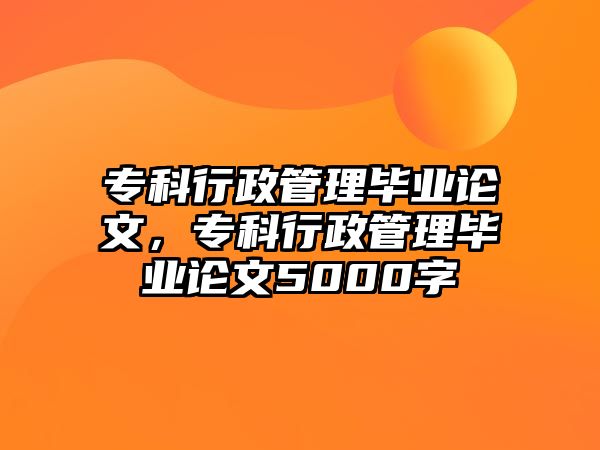 专科行政管理毕业论文，专科行政管理毕业论文5000字